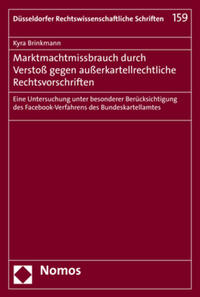 Düsseldorfer Rechtswissenschaftliche Schriften 159

Kyra Brinkmann

Marktmachtmissbrauch durch Verstoß gegen außerkartellrechtliche Rechtsvorschriften

Eine Untersuchung unter besonderer Berücksichtigung des Facebook-Verfahrens des Bundeskartellamtes

Nomos